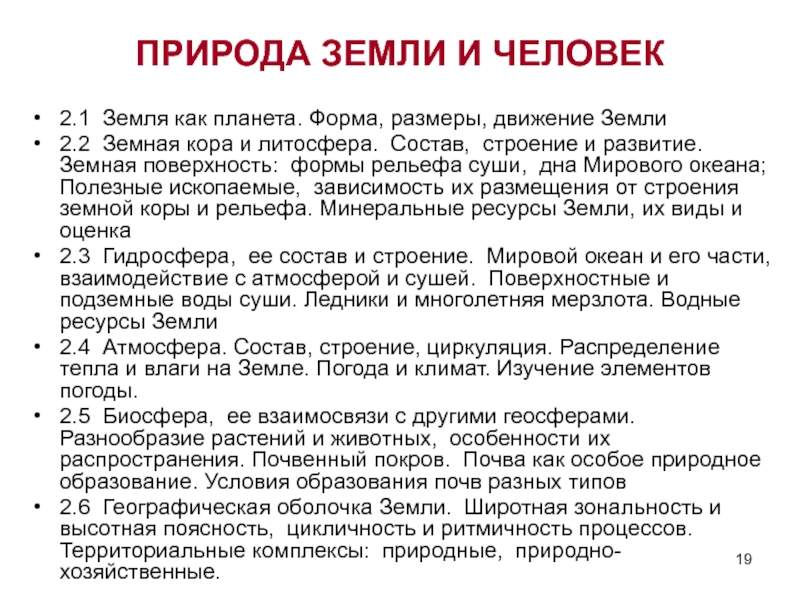 ПРИРОДА ЗЕМЛИ И ЧЕЛОВЕК

• 2.1 Земля как планета. Форма, размеры, движение Земли
• 2.2 Земная кора и литосфера. Состав, строение и развитие. Земная поверхность: формы рельефа суши, дна Мирового океана; Полезные ископаемые, зависимость их размещения от строения земной коры и рельефа. Минеральные ресурсы Земли, их виды и оценка
• 2.3 Гидросфера, ее состав и строение. Мировой океан и его части, взаимодействие с атмосферой и сушей. Поверхностные и подземные воды суши. Ледники и многолетняя мерзлота. Водные ресурсы Земли
• 2.4 Атмосфера. Состав, строение, циркуляция. Распределение тепла и влаги на Земле. Погода и климат. Изучение элементов погоды.
• 2.5 Биосфера, ее взаимосвязи с другими геосферами. Разнообразие растений и животных, особенности их распространения. Почвенный покров. Почва как особое природное образование. Условия образования почв разных типов
• 2.6 Географическая оболочка Земли. Широтная зональность и высотная поясность, цикличность и ритмичность процессов. Территориальные комплексы: природные, природно-хозяйственные.

19